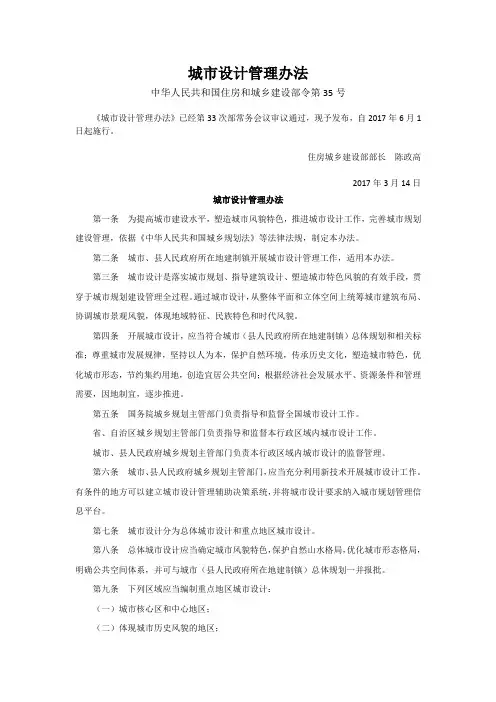 城市设计管理办法

中华人民共和国住房和城乡建设部令第35号

《城市设计管理办法》已经第33次部常务会议审议通过，现予发布，自2017年6月1日起施行。

住房城乡建设部部长　陈政高

2017年3月14日

城市设计管理办法

第一条　为提高城市建设水平，塑造城市风貌特色，推进城市设计工作，完善城市规划建设管理，依据《中华人民共和国城乡规划法》等法律法规，制定本办法。

第二条　城市、县人民政府所在地建制镇开展城市设计管理工作，适用本办法。

第三条　城市设计是落实城市规划、指导建筑设计、塑造城市特色风貌的有效手段，贯穿于城市规划建设管理全过程。通过城市设计，从整体平面和立体空间上统筹城市建筑布局、协调城市景观风貌，体现地域特征、民族特色和时代风貌。

第四条　开展城市设计，应当符合城市（县人民政府所在地建制镇）总体规划和相关标准；尊重城市发展规律，坚持以人为本，保护自然环境，传承历史文化，塑造城市特色，优化城市形态，节约集约用地，创造宜居公共空间；根据经济社会发展水平、资源条件和管理需要，因地制宜，逐步推进。

第五条　国务院城乡规划主管部门负责指导和监督全国城市设计工作。

省、自治区城乡规划主管部门负责指导和监督本行政区域内城市设计工作。

城市、县人民政府城乡规划主管部门负责本行政区域内城市设计的监督管理。

第六条　城市、县人民政府城乡规划主管部门，应当充分利用新技术开展城市设计工作。有条件的地方可以建立城市设计管理辅助决策系统，并将城市设计要求纳入城市规划管理信息平台。

第七条　城市设计分为总体城市设计和重点地区城市设计。

第八条　总体城市设计应当确定城市风貌特色，保护自然山水格局，优化城市形态格局，明确公共空间体系，并可与城市（县人民政府所在地建制镇）总体规划一并报批。

第九条　下列区域应当编制重点地区城市设计：

（一）城市核心区和中心地区；

（二）体现城市历史风貌的地区；